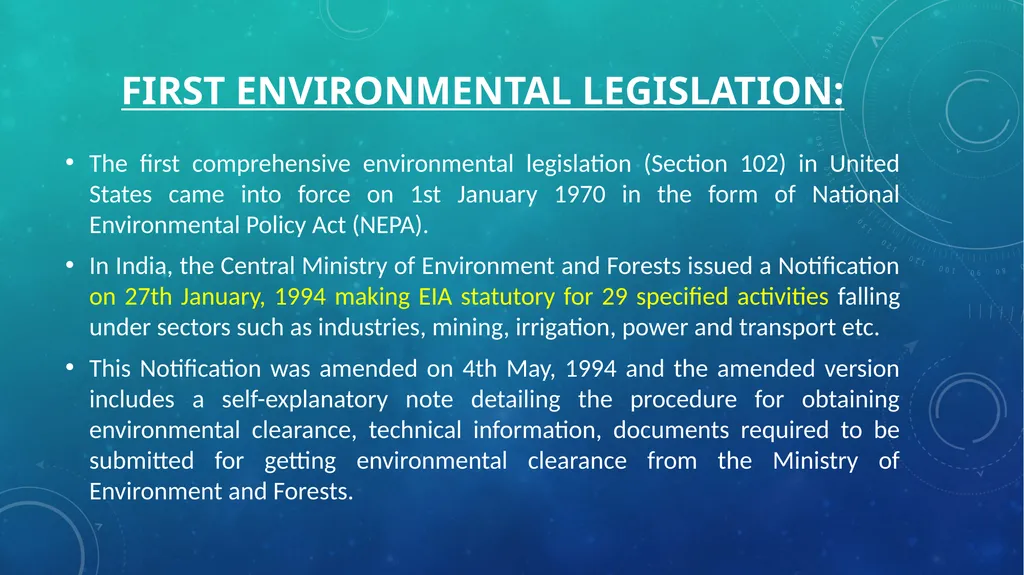 FIRST ENVIRONMENTAL LEGISLATION:

• The first comprehensive environmental legislation (Section 102) in United States came into force on 1st January 1970 in the form of National Environmental Policy Act (NEPA).

• In India, the Central Ministry of Environment and Forests issued a Notification on 27th January, 1994 making EIA statutory for 29 specified activities falling under sectors such as industries, mining, irrigation, power and transport etc.

• This Notification was amended on 4th May, 1994 and the amended version includes a self-explanatory note detailing the procedure for obtaining environmental clearance, technical information, documents required to be submitted for getting environmental clearance from the Ministry of Environment and Forests.